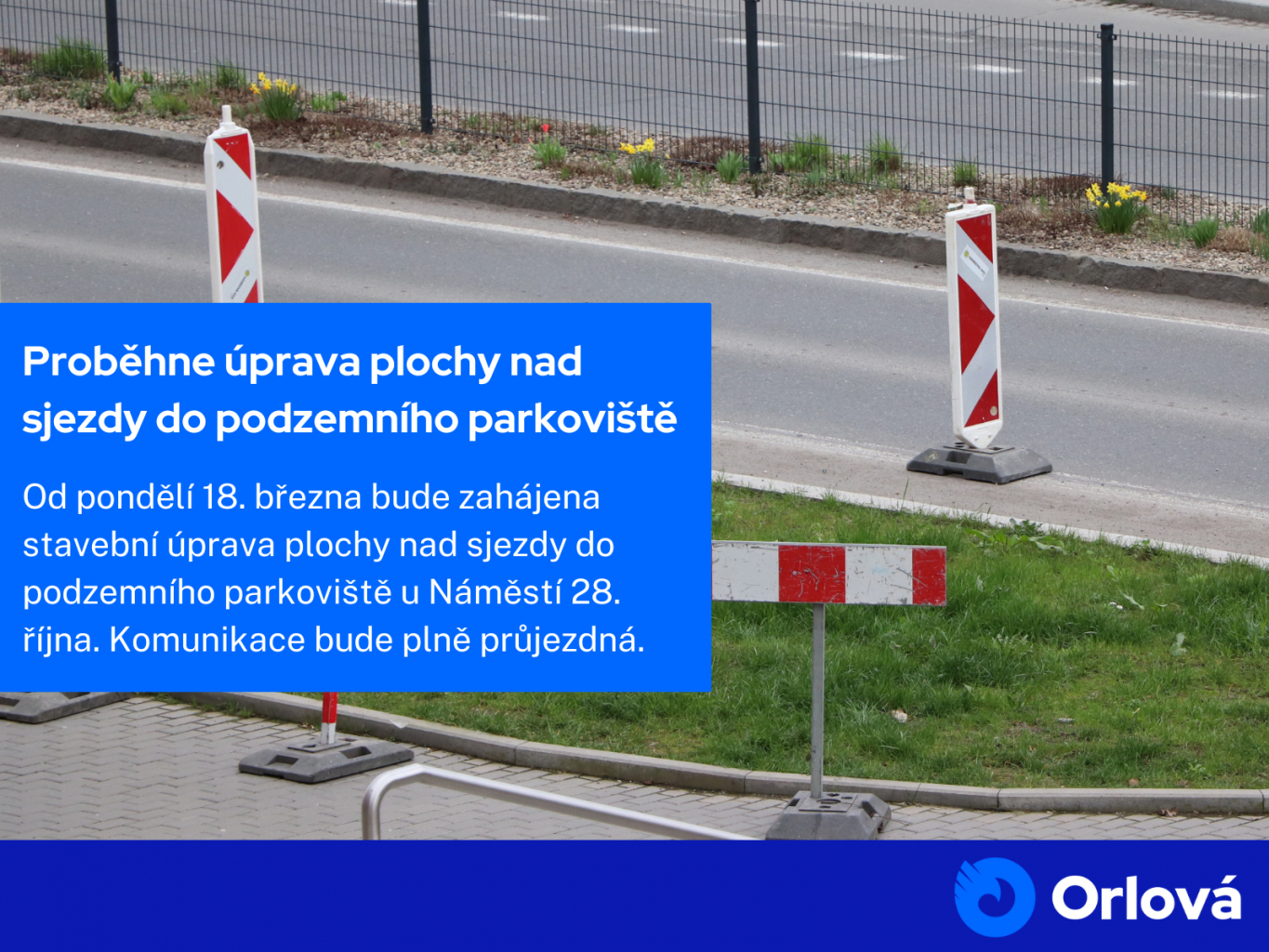 Proběhne úprava plochy nad sjezdy do podzemního parkoviště

Od pondělí 18. března bude zahájena stavební úprava plochy nad sjezdy do podzemního parkoviště u Náměstí 28. října. Komunikace bude plně průjezdná.

Orlová